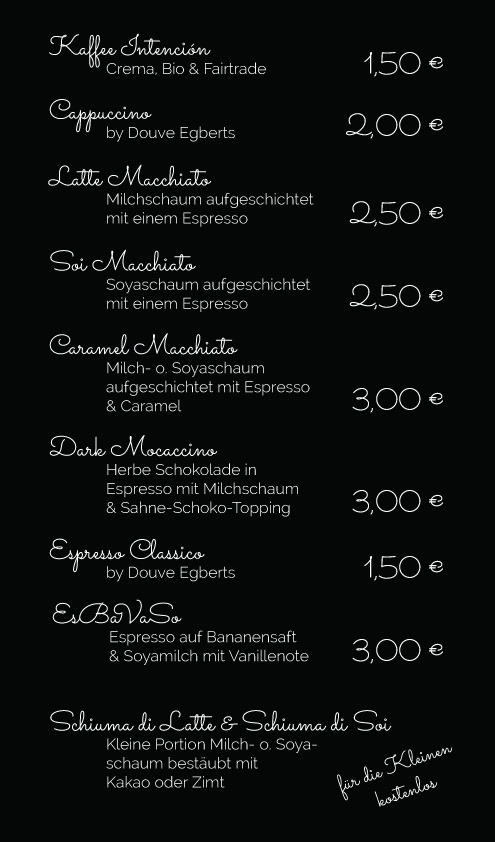 Kaffee Intención
Crema, Bio & Fairtrade
1,50 €

Cappuccino
by Douve Egberts
2,00 €

Latte Macchiato
Milchschaum aufgeschichtet mit einem Espresso
2,50 €

Soi Macchiato
Soyaschaum aufgeschichtet mit einem Espresso
2,50 €

Caramel Macchiato
Milch- o. Soyaschaum aufgeschichtet mit Espresso & Caramel
3,00 €

Dark Mocaccino
Herbe Schokolade in Espresso mit Milchschaum & Sahne-Schoko-Topping
3,00 €

Espresso Classico
by Douve Egberts
1,50 €

EsBaVaSo
Espresso auf Bananensaft & Soyamilch mit Vanillenote
3,00 €

Schiuma di Latte & Schiuma di Soi
Kleine Portion Milch- o. Soyaschaum bestäubt mit Kakao oder Zimt

für die Kleinen kostenlos